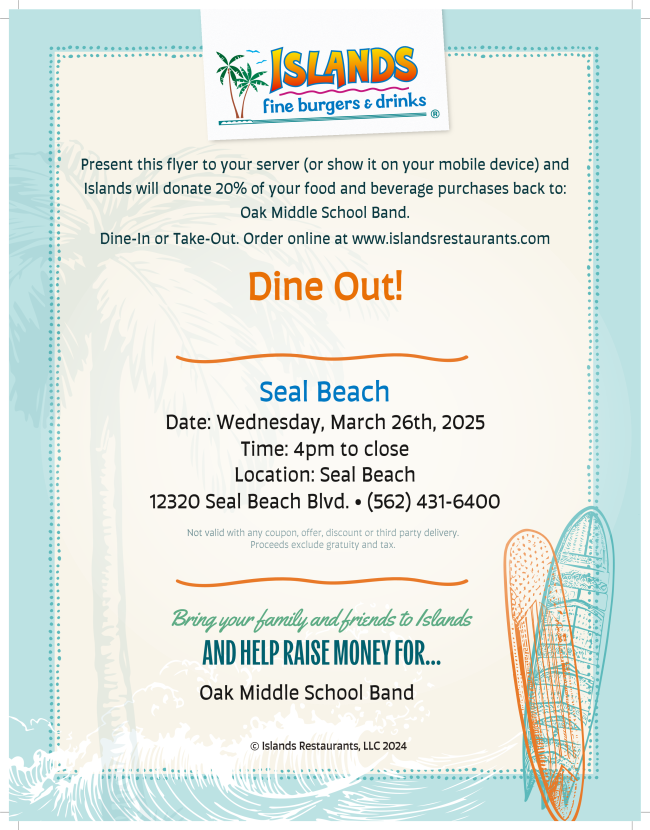 ISLANDS
fine burgers & drinks
®

Present this flyer to your server (or show it on your mobile device) and Islands will donate 20% of your food and beverage purchases back to: Oak Middle School Band.

Dine-In or Take-Out. Order online at www.islandsrestaurants.com

Dine Out!

Seal Beach
Date: Wednesday, March 26th, 2025
Time: 4pm to close
Location: Seal Beach
12320 Seal Beach Blvd. • (562) 431-6400

Not valid with any coupon, offer, discount or third party delivery.
Proceeds exclude gratuity and tax.

Bring your family and friends to Islands
AND HELP RAISE MONEY FOR...
Oak Middle School Band

© Islands Restaurants, LLC 2024